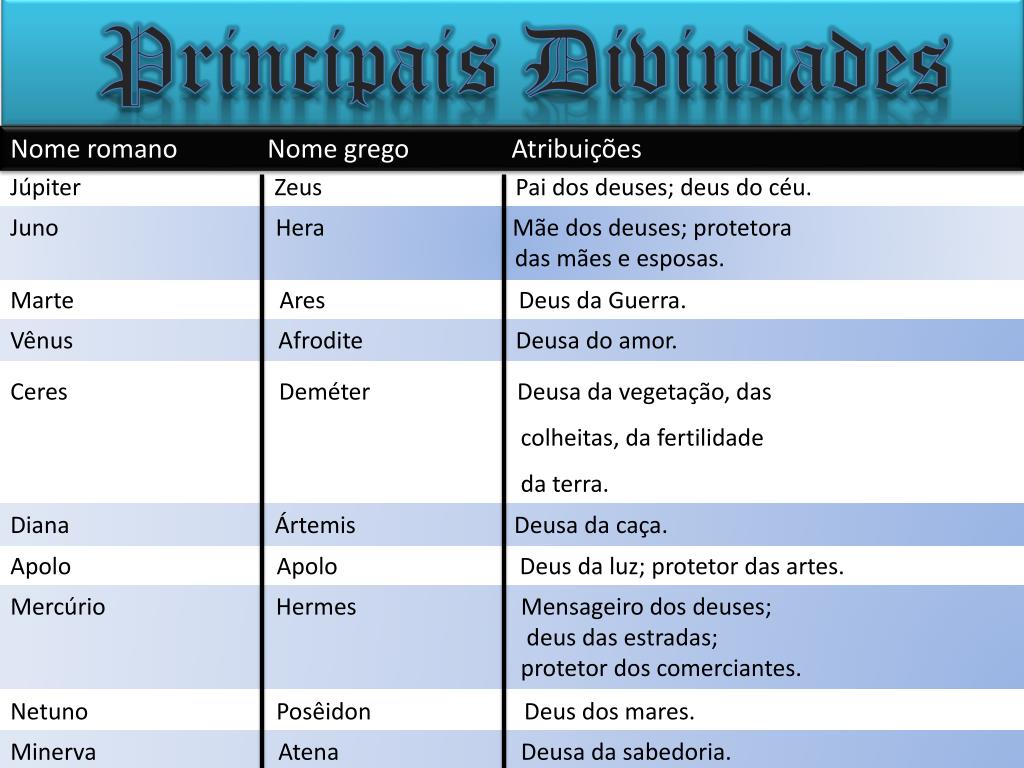 Principais Divindades

| Nome romano | Nome grego | Atribuições |
|---|---|---|
| Júpiter | Zeus | Pai dos deuses; deus do céu. |
| Juno | Hera | Mãe dos deuses; protetora das mães e esposas. |
| Marte | Ares | Deus da Guerra. |
| Vênus | Afrodite | Deusa do amor. |
| Ceres | Deméter | Deusa da vegetação, das colheitas, da fertilidade da terra. |
| Diana | Ártemis | Deusa da caça. |
| Apolo | Apolo | Deus da luz; protetor das artes. |
| Mercúrio | Hermes | Mensageiro dos deuses; deus das estradas; protetor dos comerciantes. |
| Netuno | Posêidon | Deus dos mares. |
| Minerva | Atena | Deusa da sabedoria. |